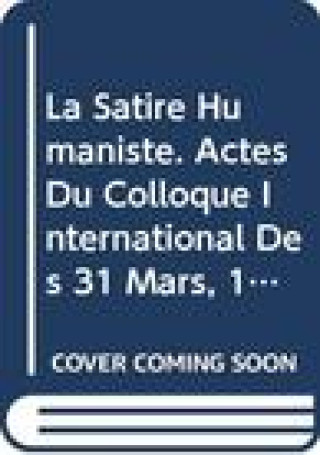 La Satire Humaniste. Actes Du Colloque International Des 31 Mars, 1…

COVER COMING SOON